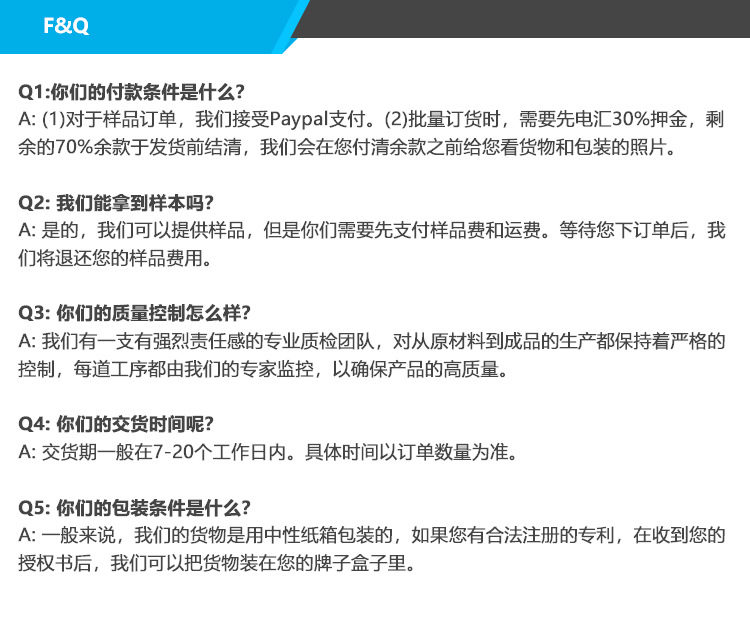 F&Q

Q1:你们的付款条件是什么?
A: (1)对于样品订单，我们接受Paypal支付。(2)批量订货时，需要先电汇30%押金，剩余的70%余款于发货前结清，我们会在您付清余款之前给您看货物和包装的照片。

Q2: 我们能拿到样本吗?
A: 是的，我们可以提供样品，但是你们需要先支付样品费和运费。等待您下订单后，我们将退还您的样品费用。

Q3: 你们的质量控制怎么样?
A: 我们有一支有强烈责任感的专业质检团队，对从原材料到成品的生产都保持着严格的控制，每道工序都由我们的专家监控，以确保产品的高质量。

Q4: 你们的交货时间呢?
A: 交货期一般在7-20个工作日内。具体时间以订单数量为准。

Q5: 你们的包装条件是什么?
A: 一般来说，我们的货物是用中性纸箱包装的，如果您有合法注册的专利，在收到您的授权书后，我们可以把货物装在您的牌子盒子里。